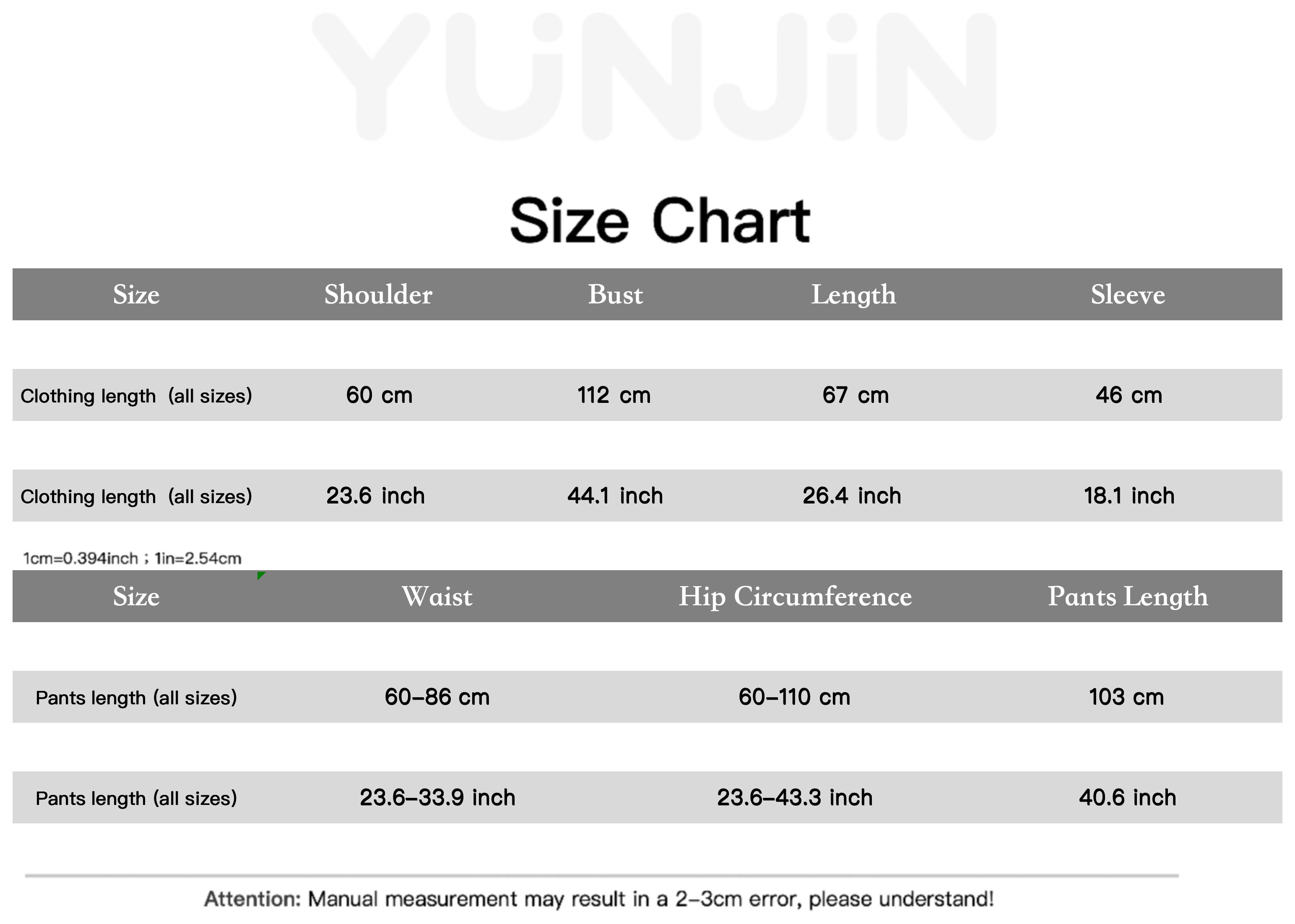 YUNJIN

Size Chart

| Size | Shoulder | Bust | Length | Sleeve |
|---|---|---|---|---|
| Clothing length (all sizes) | 60 cm | 112 cm | 67 cm | 46 cm |
| Clothing length (all sizes) | 23.6 inch | 44.1 inch | 26.4 inch | 18.1 inch |

1cm=0.394inch ; 1in=2.54cm

| Size | Waist | Hip Circumference | Pants Length |
|---|---|---|---|
| Pants length (all sizes) | 60–86 cm | 60–110 cm | 103 cm |
| Pants length (all sizes) | 23.6–33.9 inch | 23.6–43.3 inch | 40.6 inch |

Attention: Manual measurement may result in a 2–3cm error, please understand!